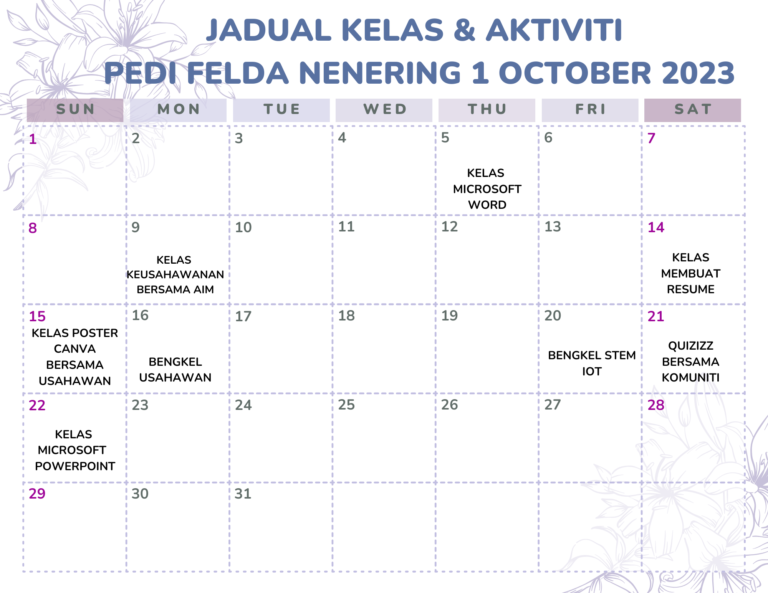 JADUAL KELAS & AKTIVITI
PEDI FELDA NENERING 1 OCTOBER 2023

| SUN | MON | TUE | WED | THU | FRI | SAT |
|---|---|---|---|---|---|---|
| 1 | 2 | 3 | 4 | 5 KELAS MICROSOFT WORD | 6 | 7 |
| 8 | 9 KELAS KEUSAHAWANAN BERSAMA AIM | 10 | 11 | 12 | 13 | 14 KELAS MEMBUAT RESUME |
| 15 KELAS POSTER CANVA BERSAMA USAHAWAN | 16 BENGKEL USAHAWAN | 17 | 18 | 19 | 20 BENGKEL STEM IOT | 21 QUIZIZZ BERSAMA KOMUNITI |
| 22 KELAS MICROSOFT POWERPOINT | 23 | 24 | 25 | 26 | 27 | 28 |
| 29 | 30 | 31 | | | | |